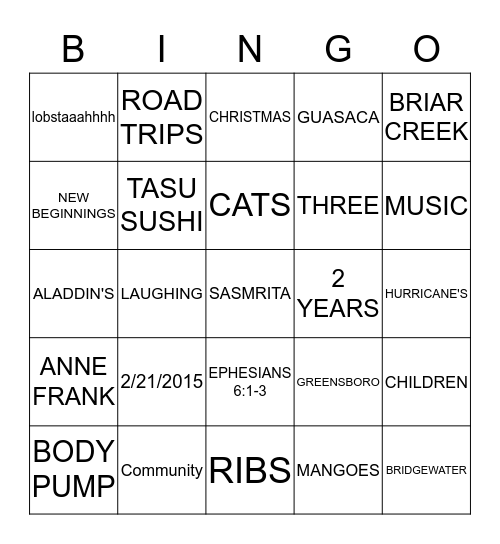 | B | I | N | G | O |
|---|---|---|---|---|
| lobstaaahhhh | ROAD TRIPS | CHRISTMAS | GUASACA | BRIAR CREEK |
| NEW BEGINNINGS | TASU SUSHI | CATS | THREE | MUSIC |
| ALADDIN'S | LAUGHING | SASMRITA | 2 YEARS | HURRICANE'S |
| ANNE FRANK | 2/21/2015 | EPHESIANS 6:1-3 | GREENSBORO | CHILDREN |
| BODY PUMP | Community | RIBS | MANGOES | BRIDGEWATER |